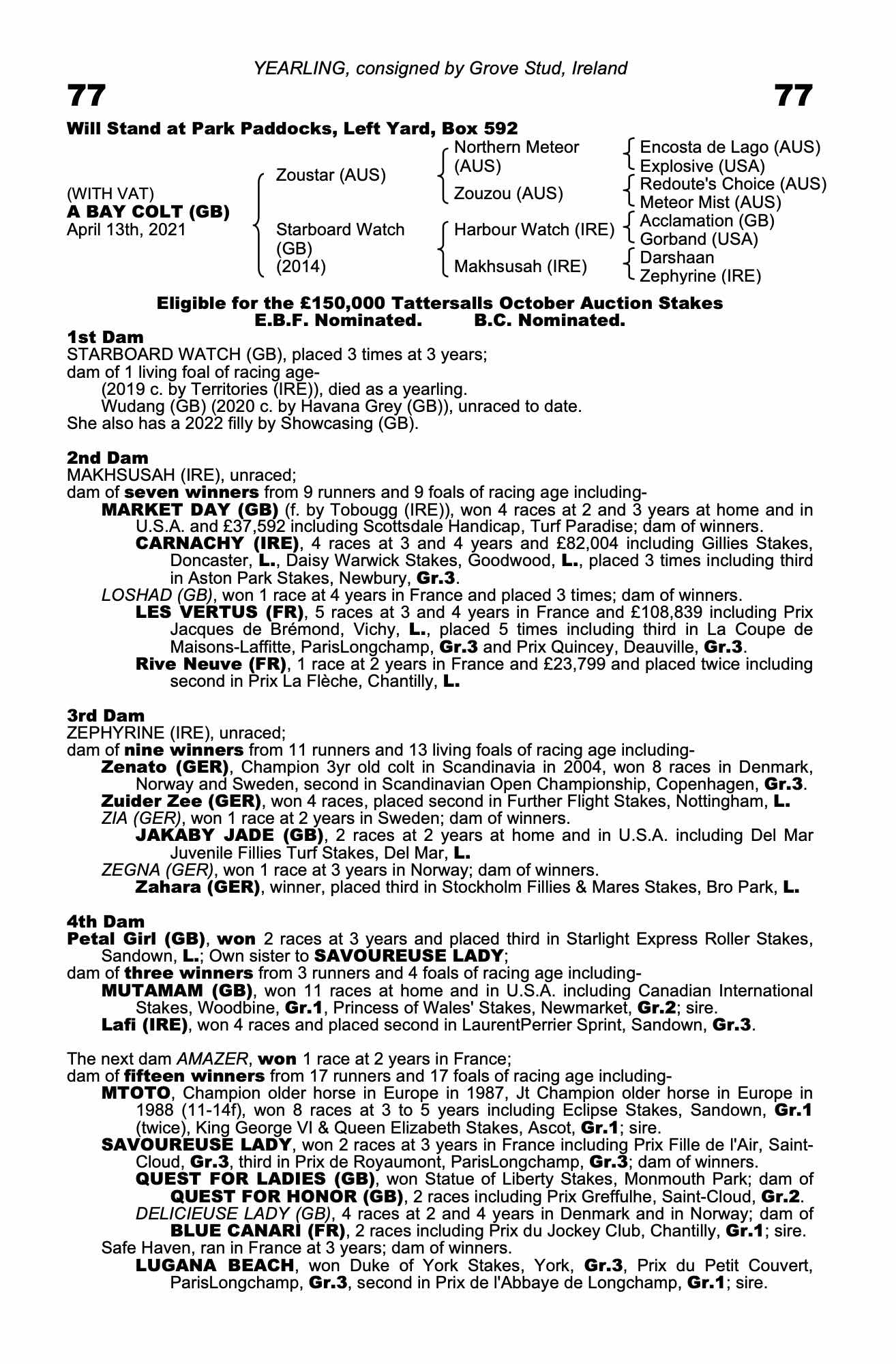 YEARLING, consigned by Grove Stud, Ireland

77

77

Will Stand at Park Paddocks, Left Yard, Box 592

(WITH VAT)
A BAY COLT (GB)
April 13th, 2021

Zoustar (AUS)

Starboard Watch (GB) (2014)

Northern Meteor (AUS)

Zouzou (AUS)

Harbour Watch (IRE)

Makhsusah (IRE)

Encosta de Lago (AUS)
Explosive (USA)
Redoute's Choice (AUS)
Meteor Mist (AUS)
Acclamation (GB)
Gorband (USA)
Darshaan
Zephyrine (IRE)

Eligible for the £150,000 Tattersalls October Auction Stakes
E.B.F. Nominated. B.C. Nominated.

1st Dam
STARBOARD WATCH (GB), placed 3 times at 3 years;
dam of 1 living foal of racing age-
(2019 c. by Territories (IRE)), died as a yearling.
Wudang (GB) (2020 c. by Havana Grey (GB)), unraced to date.
She also has a 2022 filly by Showcasing (GB).

2nd Dam
MAKHSUSAH (IRE), unraced;
dam of seven winners from 9 runners and 9 foals of racing age including-
MARKET DAY (GB) (f. by Tobougg (IRE)), won 4 races at 2 and 3 years at home and in U.S.A. and £37,592 including Scottsdale Handicap, Turf Paradise; dam of winners.
CARNACHY (IRE), 4 races at 3 and 4 years and £82,004 including Gillies Stakes, Doncaster, L., Daisy Warwick Stakes, Goodwood, L., placed 3 times including third in Aston Park Stakes, Newbury, Gr.3.
LOSHAD (GB), won 1 race at 4 years in France and placed 3 times; dam of winners.
LES VERTUS (FR), 5 races at 3 and 4 years in France and £108,839 including Prix Jacques de Brémond, Vichy, L., placed 5 times including third in La Coupe de Maisons-Laffitte, ParisLongchamp, Gr.3 and Prix Quincey, Deauville, Gr.3.
Rive Neuve (FR), 1 race at 2 years in France and £23,799 and placed twice including second in Prix La Flèche, Chantilly, L.

3rd Dam
ZEPHYRINE (IRE), unraced;
dam of nine winners from 11 runners and 13 living foals of racing age including-
Zenato (GER), Champion 3yr old colt in Scandinavia in 2004, won 8 races in Denmark, Norway and Sweden, second in Scandinavian Open Championship, Copenhagen, Gr.3.
Zuider Zee (GER), won 4 races, placed second in Further Flight Stakes, Nottingham, L.
ZIA (GER), won 1 race at 2 years in Sweden; dam of winners.
JAKABY JADE (GB), 2 races at 2 years at home and in U.S.A. including Del Mar Juvenile Fillies Turf Stakes, Del Mar, L.
ZEGNA (GER), won 1 race at 3 years in Norway; dam of winners.
Zahara (GER), winner, placed third in Stockholm Fillies & Mares Stakes, Bro Park, L.

4th Dam
Petal Girl (GB), won 2 races at 3 years and placed third in Starlight Express Roller Stakes, Sandown, L.; Own sister to SAVOUREUSE LADY;
dam of three winners from 3 runners and 4 foals of racing age including-
MUTAMAM (GB), won 11 races at home and in U.S.A. including Canadian International Stakes, Woodbine, Gr.1, Princess of Wales' Stakes, Newmarket, Gr.2; sire.
Lafi (IRE), won 4 races and placed second in LaurentPerrier Sprint, Sandown, Gr.3.

The next dam AMAZER, won 1 race at 2 years in France;
dam of fifteen winners from 17 runners and 17 foals of racing age including-
MTOTO, Champion older horse in Europe in 1987, Jt Champion older horse in Europe in 1988 (11-14f), won 8 races at 3 to 5 years including Eclipse Stakes, Sandown, Gr.1 (twice), King George VI & Queen Elizabeth Stakes, Ascot, Gr.1; sire.
SAVOUREUSE LADY, won 2 races at 3 years in France including Prix Fille de l'Air, Saint-Cloud, Gr.3, third in Prix de Royaumont, ParisLongchamp, Gr.3; dam of winners.
QUEST FOR LADIES (GB), won Statue of Liberty Stakes, Monmouth Park; dam of
QUEST FOR HONOR (GB), 2 races including Prix Greffulhe, Saint-Cloud, Gr.2.
DELICIEUSE LADY (GB), 4 races at 2 and 4 years in Denmark and in Norway; dam of
BLUE CANARI (FR), 2 races including Prix du Jockey Club, Chantilly, Gr.1; sire.
Safe Haven, ran in France at 3 years; dam of winners.
LUGANA BEACH, won Duke of York Stakes, York, Gr.3, Prix du Petit Couvert, ParisLongchamp, Gr.3, second in Prix de l'Abbaye de Longchamp, Gr.1; sire.